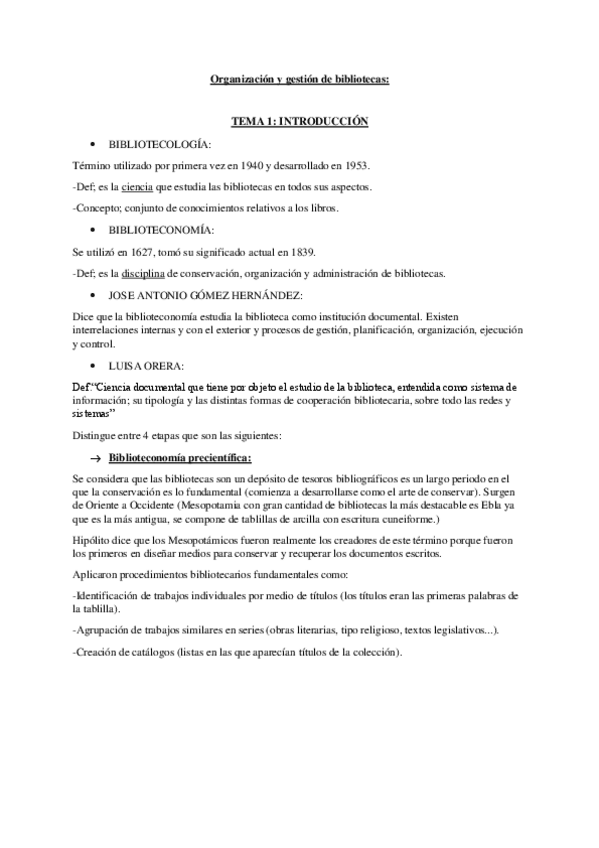 Organización y gestión de bibliotecas:

TEMA 1: INTRODUCCIÓN

• BIBLIOTECOLOGÍA:

Término utilizado por primera vez en 1940 y desarrollado en 1953.

-Def; es la ciencia que estudia las bibliotecas en todos sus aspectos.

-Concepto; conjunto de conocimientos relativos a los libros.

• BIBLIOTECONOMÍA:

Se utilizó en 1627, tomó su significado actual en 1839.

-Def; es la disciplina de conservación, organización y administración de bibliotecas.

• JOSE ANTONIO GÓMEZ HERNÁNDEZ:

Dice que la biblioteconomía estudia la biblioteca como institución documental. Existen interrelaciones internas y con el exterior y procesos de gestión, planificación, organización, ejecución y control.

• LUISA ORERA:

Def:"Ciencia documental que tiene por objeto el estudio de la biblioteca, entendida como sistema de información; su tipología y las distintas formas de cooperación bibliotecaria, sobre todo las redes y sistemas"

Distingue entre 4 etapas que son las siguientes:

→ Biblioteconomía precientífica:

Se considera que las bibliotecas son un depósito de tesoros bibliográficos es un largo periodo en el que la conservación es lo fundamental (comienza a desarrollarse como el arte de conservar). Surgen de Oriente a Occidente (Mesopotamia con gran cantidad de bibliotecas la más destacable es Ebla ya que es la más antigua, se compone de tablillas de arcilla con escritura cuneiforme.)

Hipólito dice que los Mesopotámicos fueron realmente los creadores de este término porque fueron los primeros en diseñar medios para conservar y recuperar los documentos escritos.

Aplicaron procedimientos bibliotecarios fundamentales como:

-Identificación de trabajos individuales por medio de títulos (los títulos eran las primeras palabras de la tablilla).

-Agrupación de trabajos similares en series (obras literarias, tipo religioso, textos legislativos...).

-Creación de catálogos (listas en las que aparecían títulos de la colección).